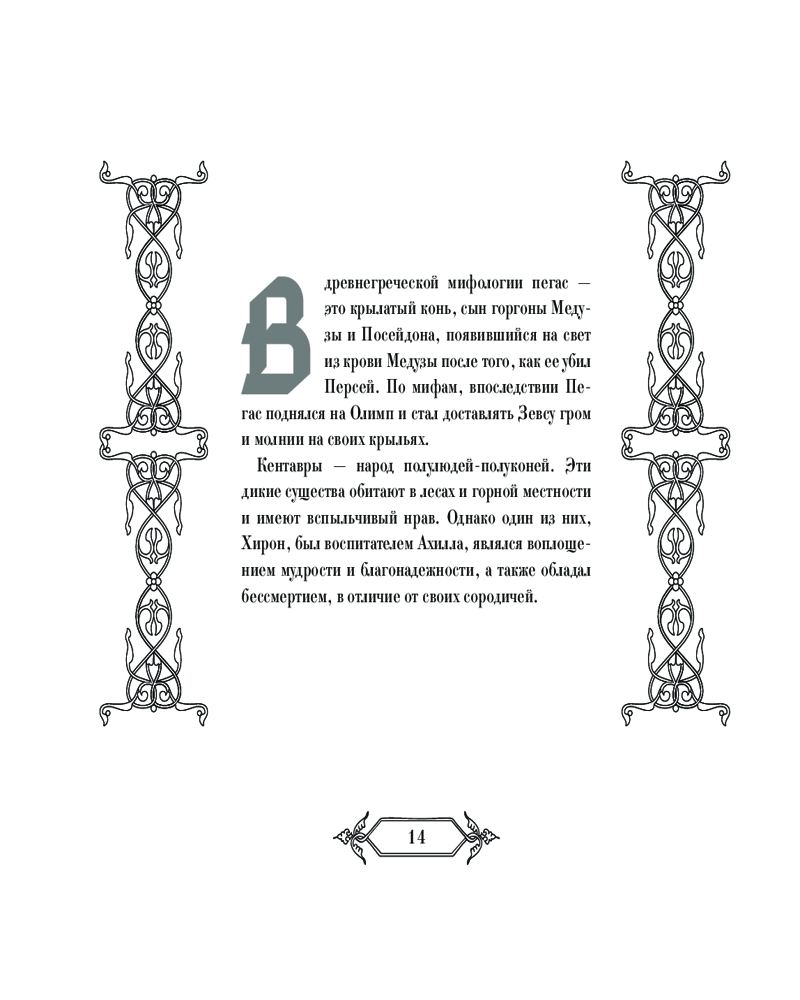 В древнегреческой мифологии пегас — это крылатый конь, сын горгоны Медузы и Посейдона, появившийся на свет из крови Медузы после того, как ее убил Персей. По мифам, впоследствии Пегас поднялся на Олимп и стал доставлять Зевсу гром и молнии на своих крыльях.

Кентавры — народ полулюдей-полуконей. Эти дикие существа обитают в лесах и горной местности и имеют вспыльчивый нрав. Однако один из них, Хирон, был воспитателем Ахилла, являлся воплощением мудрости и благонадежности, а также обладал бессмертием, в отличие от своих сородичей.

14